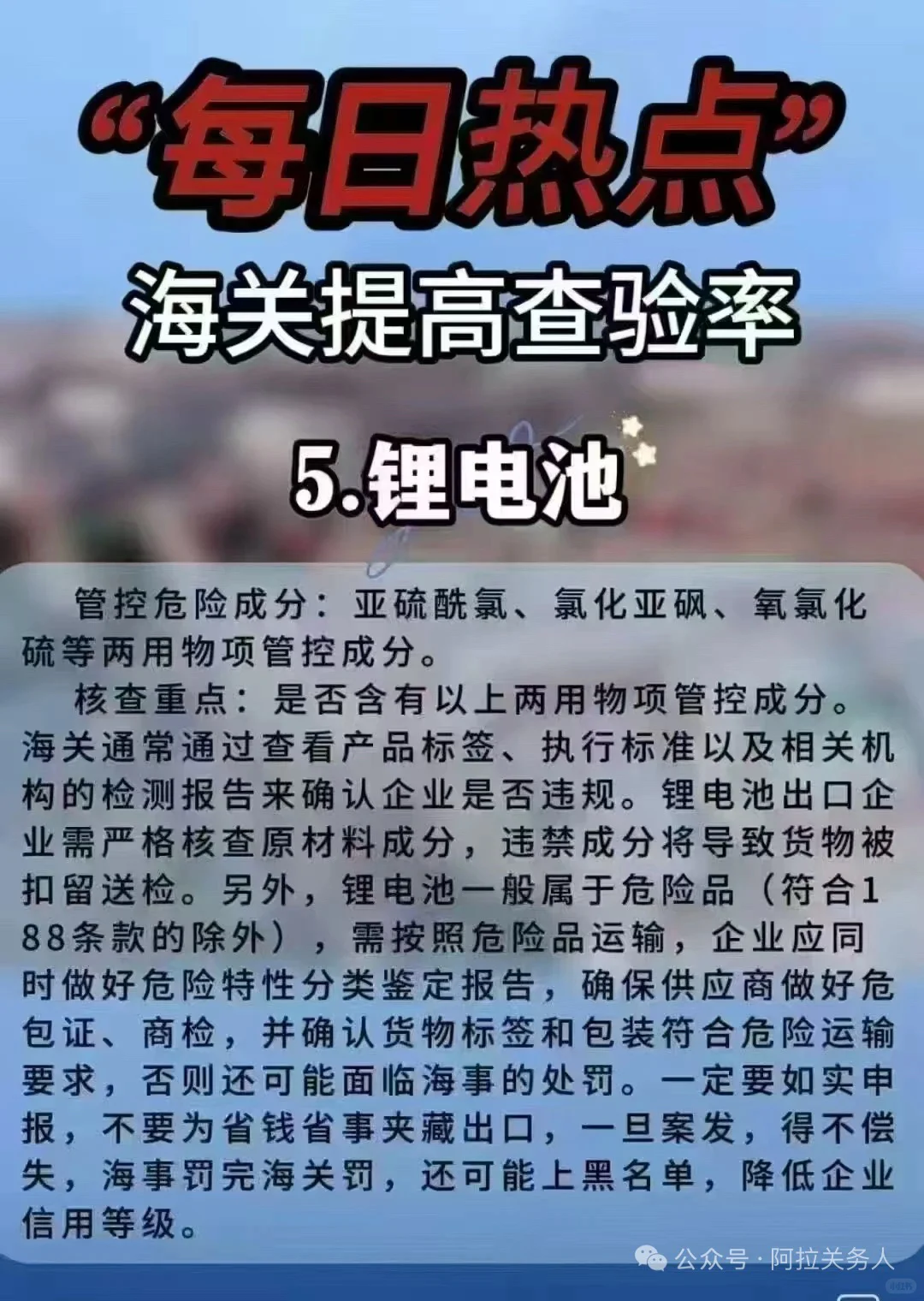 “每日热点”

海关提高查验率

5.锂电池

管控危险成分：亚硫酰氯、氯化亚砜、氧氯化硫等两用物项管控成分。

核查重点：是否含有以上两用物项管控成分。海关通常通过查看产品标签、执行标准以及相关机构的检测报告来确认企业是否违规。锂电池出口企业需严格核查原材料成分，违禁成分将导致货物被扣留送检。另外，锂电池一般属于危险品（符合188条款的除外），需按照危险品运输，企业应同时做好危险特性分类鉴定报告，确保供应商做好危包证、商检，并确认货物标签和包装符合危险运输要求，否则还可能面临海事的处罚。一定要如实申报，不要为省钱省事夹藏出口，一旦案发，得不偿失，海事罚完海关罚，还可能上黑名单，降低企业信用等级。

公众号 · 阿拉关务人